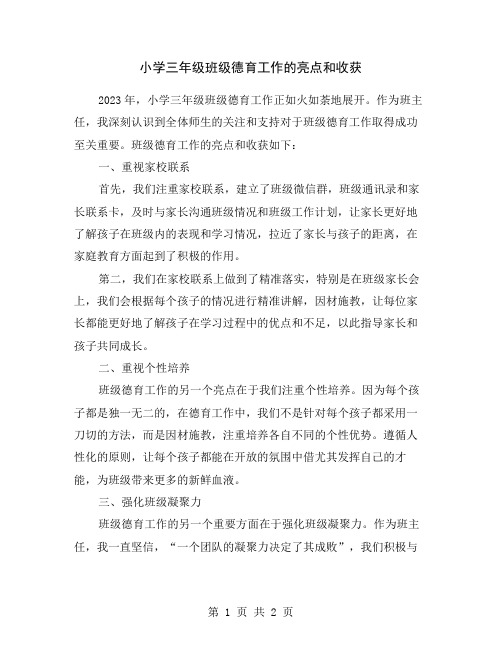 小学三年级班级德育工作的亮点和收获

2023 年，小学三年级班级德育工作正如火如荼地展开。作为班主任，我深刻认识到全体师生的关注和支持对于班级德育工作取得成功至关重要。班级德育工作的亮点和收获如下：

一、重视家校联系

首先，我们注重家校联系，建立了班级微信群，班级通讯录和家长联系卡，及时与家长沟通班级情况和班级工作计划，让家长更好地了解孩子在班级内的表现和学习情况，拉近了家长与孩子的距离，在家庭教育方面起到了积极的作用。

第二，我们在家校联系上做到了精准落实，特别是在班级家长会上，我们会根据每个孩子的情况进行精准讲解，因材施教，让每位家长都能更好地了解孩子在学习过程中的优点和不足，以此指导家长和孩子共同成长。

二、重视个性培养

班级德育工作的另一个亮点在于我们注重个性培养。因为每个孩子都是独一无二的，在德育工作中，我们不是针对每个孩子都采用一刀切的方法，而是因材施教，注重培养各自不同的个性优势。遵循人性化的原则，让每个孩子都能在开放的氛围中借尤其发挥自己的才能，为班级带来更多的新鲜血液。

三、强化班级凝聚力

班级德育工作的另一个重要方面在于强化班级凝聚力。作为班主任，我一直坚信，“一个团队的凝聚力决定了其成败”，我们积极与

第 1 页 共 2 页